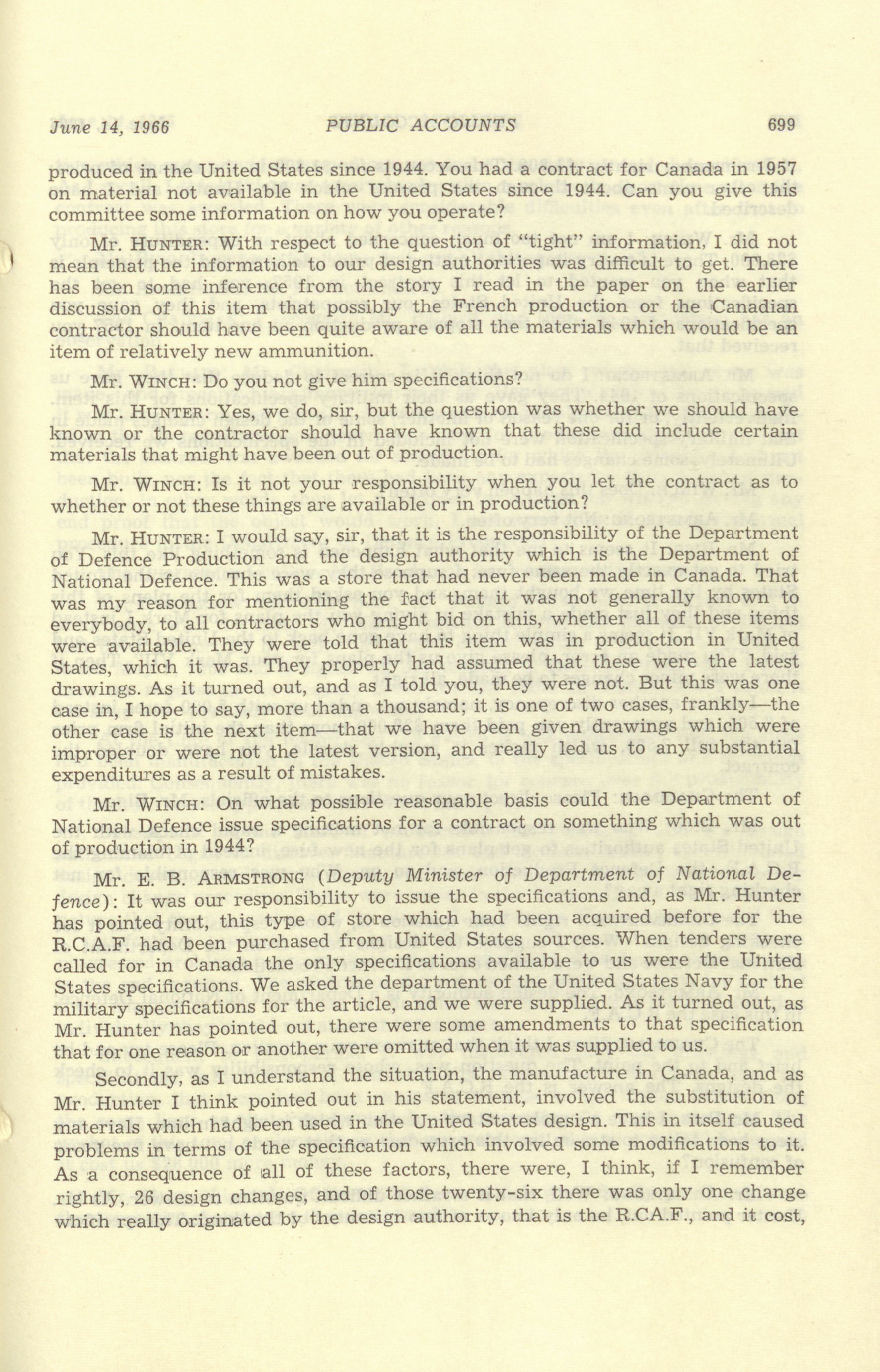 June 14, 1966 PUBLIC ACCOUNTS 699

produced in the United States since 1944. You had a contract for Canada in 1957 on material not available in the United States since 1944. Can you give this committee some information on how you operate?

Mr. HUNTER: With respect to the question of "tight" information, I did not mean that the information to our design authorities was difficult to get. There has been some inference from the story I read in the paper on the earlier discussion of this item that possibly the French production or the Canadian contractor should have been quite aware of all the materials which would be an item of relatively new ammunition.

Mr. WINCH: Do you not give him specifications?

Mr. HUNTER: Yes, we do, sir, but the question was whether we should have known or the contractor should have known that these did include certain materials that might have been out of production.

Mr. WINCH: Is it not your responsibility when you let the contract as to whether or not these things are available or in production?

Mr. HUNTER: I would say, sir, that it is the responsibility of the Department of Defence Production and the design authority which is the Department of National Defence. This was a store that had never been made in Canada. That was my reason for mentioning the fact that it was not generally known to everybody, to all contractors who might bid on this, whether all of these items were available. They were told that this item was in production in United States, which it was. They properly had assumed that these were the latest drawings. As it turned out, and as I told you, they were not. But this was one case in, I hope to say, more than a thousand; it is one of two cases, frankly—the other case is the next item—that we have been given drawings which were improper or were not the latest version, and really led us to any substantial expenditures as a result of mistakes.

Mr. WINCH: On what possible reasonable basis could the Department of National Defence issue specifications for a contract on something which was out of production in 1944?

Mr. E. B. ARMSTRONG (Deputy Minister of Department of National Defence): It was our responsibility to issue the specifications and, as Mr. Hunter has pointed out, this type of store which had been acquired before for the R.C.A.F. had been purchased from United States sources. When tenders were called for in Canada the only specifications available to us were the United States specifications. We asked the department of the United States Navy for the military specifications for the article, and we were supplied. As it turned out, as Mr. Hunter has pointed out, there were some amendments to that specification that for one reason or another were omitted when it was supplied to us.

Secondly, as I understand the situation, the manufacture in Canada, and as Mr. Hunter I think pointed out in his statement, involved the substitution of materials which had been used in the United States design. This in itself caused problems in terms of the specification which involved some modifications to it. As a consequence of all of these factors, there were, I think, if I remember rightly, 26 design changes, and of those twenty-six there was only one change which really originated by the design authority, that is the R.CA.F., and it cost,